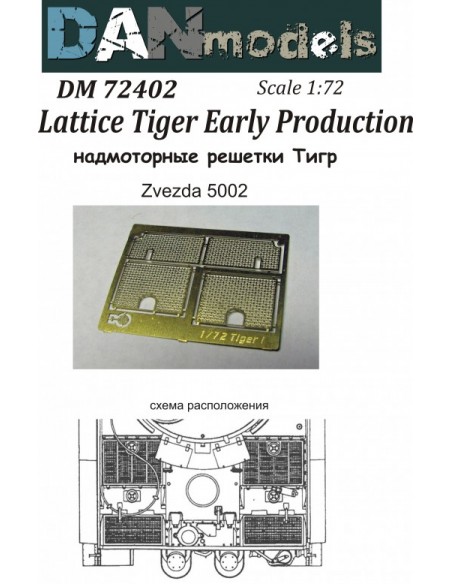 DANmodels

DM 72402
Scale 1:72

Lattice Tiger Early Production

надмоторные решетки Тигр

Zvezda 5002

1/72 Tiger I

схема расположения